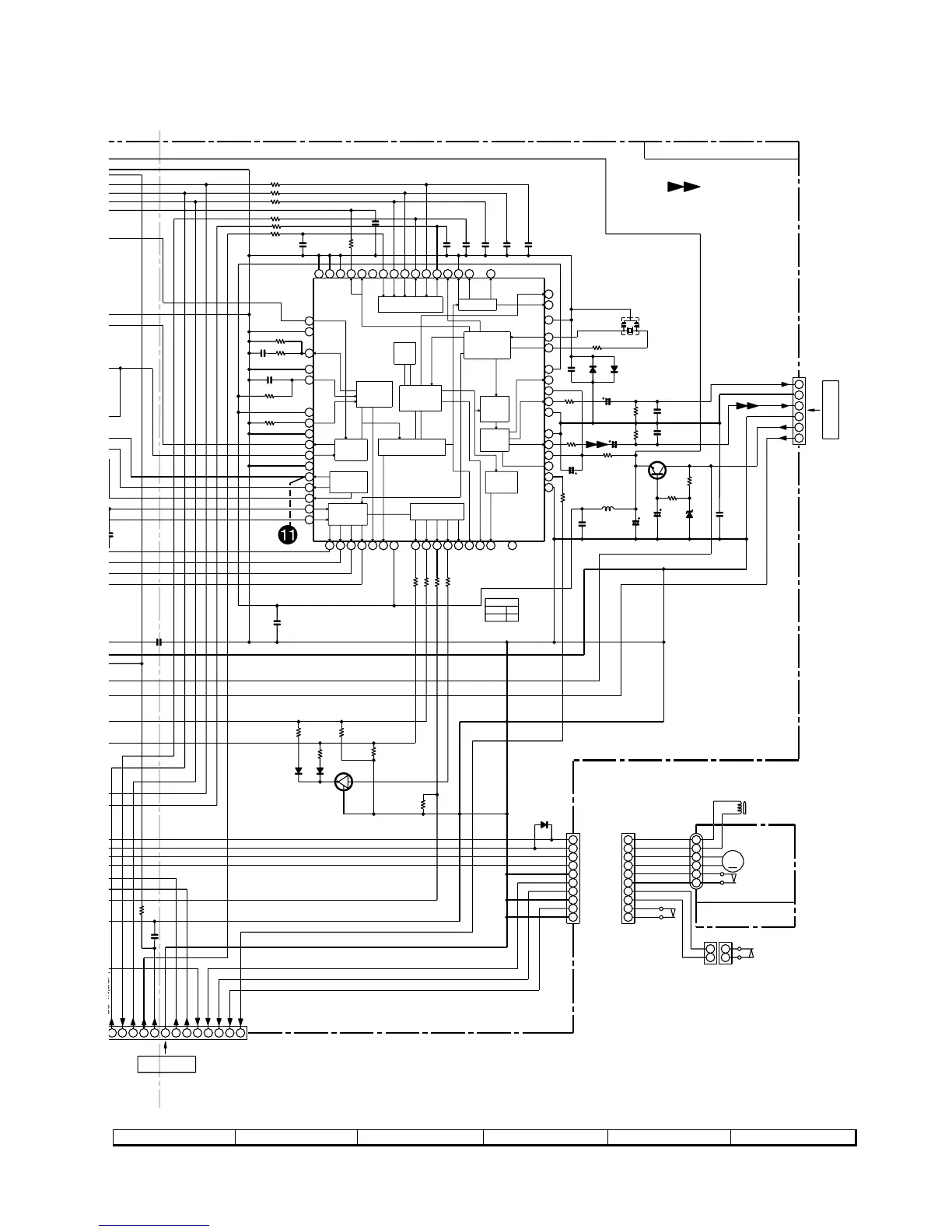 11